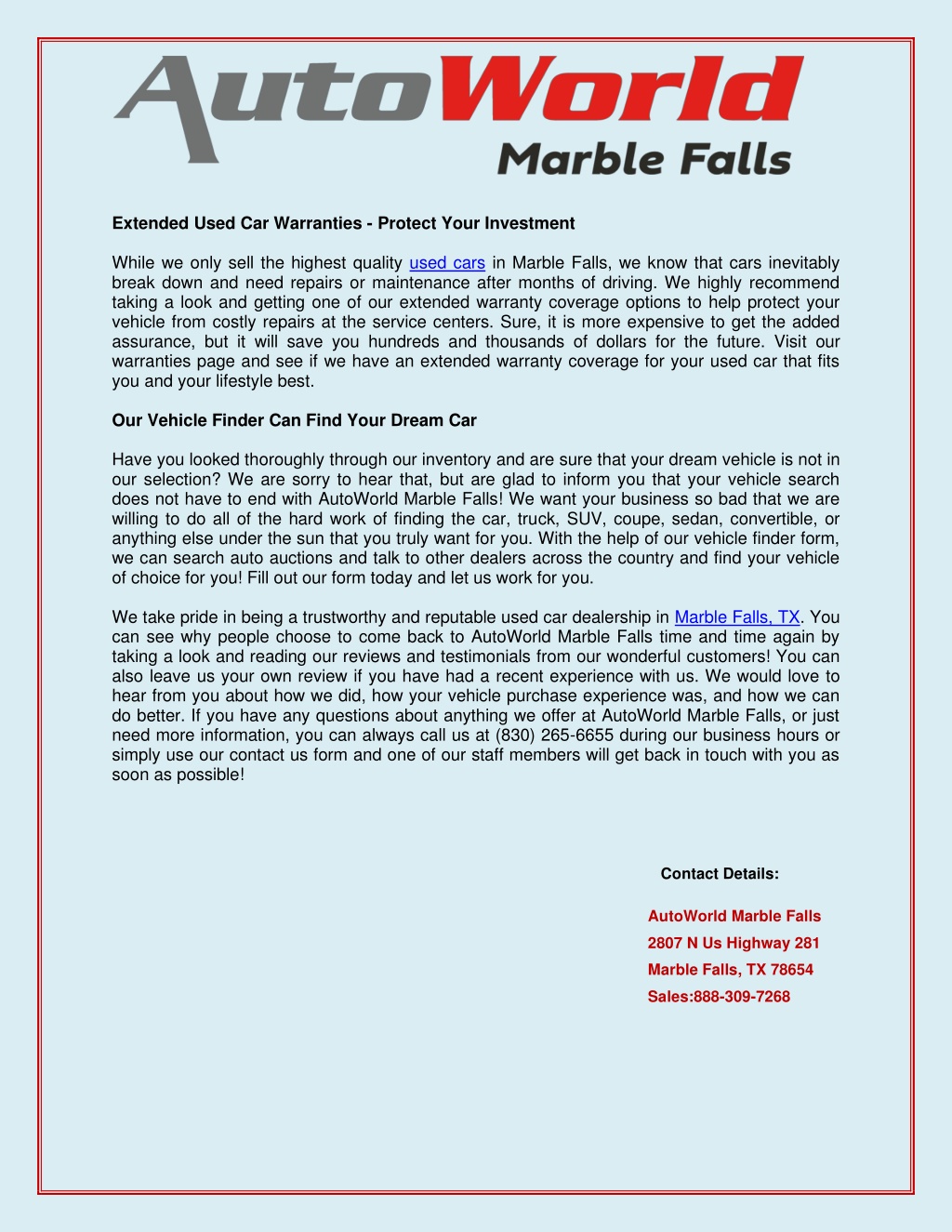 AutoWorld
Marble Falls

Extended Used Car Warranties - Protect Your Investment

While we only sell the highest quality used cars in Marble Falls, we know that cars inevitably break down and need repairs or maintenance after months of driving. We highly recommend taking a look and getting one of our extended warranty coverage options to help protect your vehicle from costly repairs at the service centers. Sure, it is more expensive to get the added assurance, but it will save you hundreds and thousands of dollars for the future. Visit our warranties page and see if we have an extended warranty coverage for your used car that fits you and your lifestyle best.

Our Vehicle Finder Can Find Your Dream Car

Have you looked thoroughly through our inventory and are sure that your dream vehicle is not in our selection? We are sorry to hear that, but are glad to inform you that your vehicle search does not have to end with AutoWorld Marble Falls! We want your business so bad that we are willing to do all of the hard work of finding the car, truck, SUV, coupe, sedan, convertible, or anything else under the sun that you truly want for you. With the help of our vehicle finder form, we can search auto auctions and talk to other dealers across the country and find your vehicle of choice for you! Fill out our form today and let us work for you.

We take pride in being a trustworthy and reputable used car dealership in Marble Falls, TX. You can see why people choose to come back to AutoWorld Marble Falls time and time again by taking a look and reading our reviews and testimonials from our wonderful customers! You can also leave us your own review if you have had a recent experience with us. We would love to hear from you about how we did, how your vehicle purchase experience was, and how we can do better. If you have any questions about anything we offer at AutoWorld Marble Falls, or just need more information, you can always call us at (830) 265-6655 during our business hours or simply use our contact us form and one of our staff members will get back in touch with you as soon as possible!

Contact Details:

AutoWorld Marble Falls
2807 N Us Highway 281
Marble Falls, TX 78654
Sales:888-309-7268